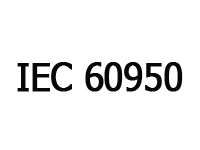 IEC 60950